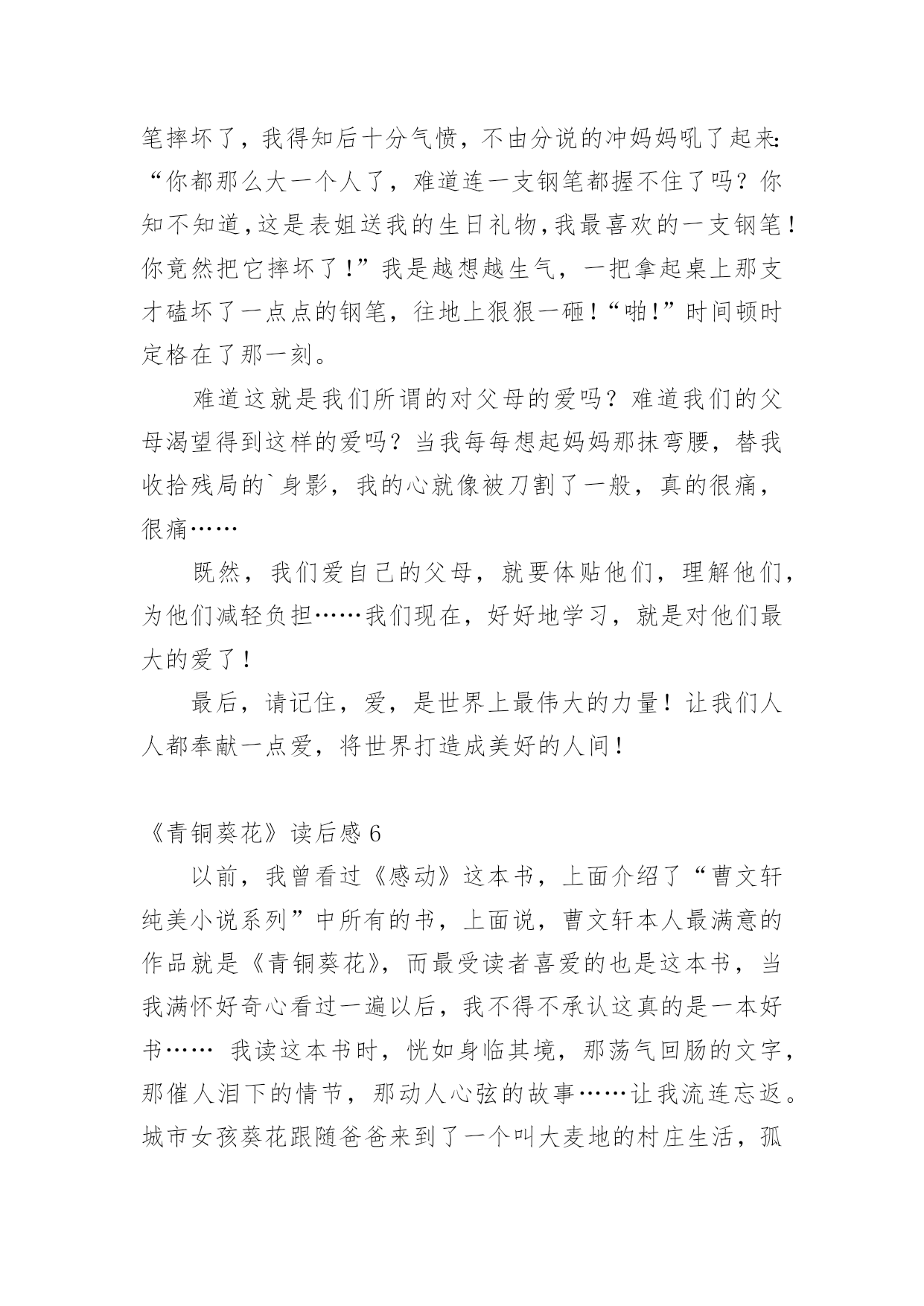 笔摔坏了，我得知后十分气愤，不由分说的冲妈妈吼了起来：“你都那么大一个人了，难道连一支钢笔都握不住了吗？你知不知道，这是表姐送我的生日礼物，我最喜欢的一支钢笔！你竟然把它摔坏了！”我是越想越生气，一把拿起桌上那支才磕坏了一点点的钢笔，往地上狠狠一砸！“啪！”时间顿时定格在了那一刻。

难道这就是我们所谓的对父母的爱吗？难道我们的父母渴望得到这样的爱吗？当我每每想起妈妈那抹弯腰，替我收拾残局的`身影，我的心就像被刀割了一般，真的很痛，很痛……

既然，我们爱自己的父母，就要体贴他们，理解他们，为他们减轻负担……我们现在，好好地学习，就是对他们最大的爱了！

最后，请记住，爱，是世界上最伟大的力量！让我们人人都奉献一点爱，将世界打造成美好的人间！

《青铜葵花》读后感 6

以前，我曾看过《感动》这本书，上面介绍了“曹文轩纯美小说系列”中所有的书，上面说，曹文轩本人最满意的作品就是《青铜葵花》，而最受读者喜爱的也是这本书，当我满怀好奇心看过一遍以后，我不得不承认这真的是一本好书…… 我读这本书时，恍如身临其境，那荡气回肠的文字，那催人泪下的情节，那动人心弦的故事……让我流连忘返。城市女孩葵花跟随爸爸来到了一个叫大麦地的村庄生活，孤